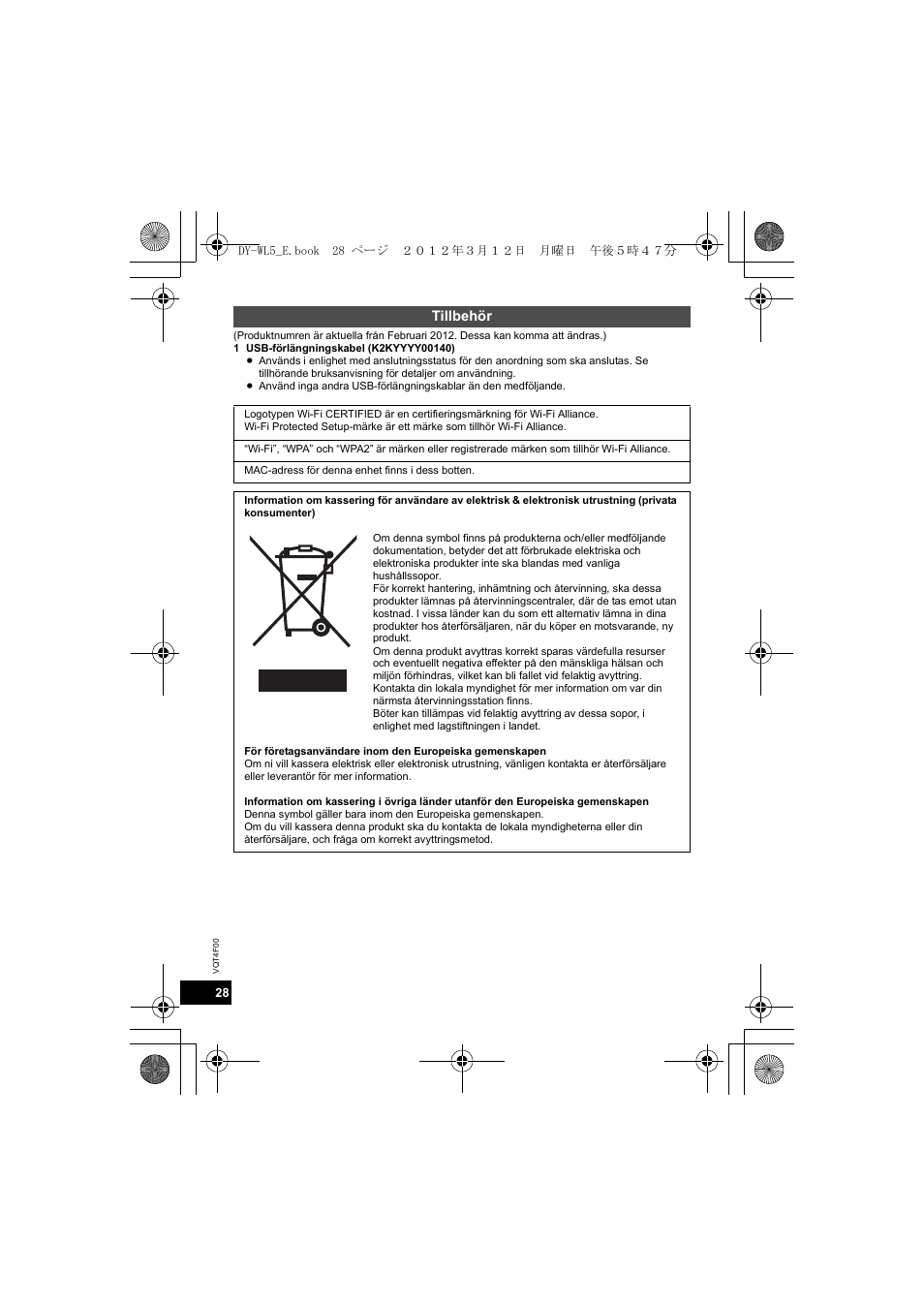 DY-WL5_E.book 28 ページ ２０１２年３月１２日 月曜日 午後５時４７分

Tillbehör

(Produktnumren är aktuella från Februari 2012. Dessa kan komma att ändras.)

1 USB-förlängningskabel (K2KYYYY00140)
● Används i enlighet med anslutningsstatus för den anordning som ska anslutas. Se tillhörande bruksanvisning för detaljer om användning.
● Använd inga andra USB-förlängningskablar än den medföljande.

Logotypen Wi-Fi CERTIFIED är en certifieringsmärkning för Wi-Fi Alliance.
Wi-Fi Protected Setup-märke är ett märke som tillhör Wi-Fi Alliance.

“Wi-Fi”, “WPA” och “WPA2” är märken eller registrerade märken som tillhör Wi-Fi Alliance.

MAC-adress för denna enhet finns i dess botten.

Information om kassering för användare av elektrisk & elektronisk utrustning (privata konsumenter)

Om denna symbol finns på produkterna och/eller medföljande dokumentation, betyder det att förbrukade elektriska och elektroniska produkter inte ska blandas med vanliga hushållssopor.
För korrekt hantering, inhämtning och återvinning, ska dessa produkter lämnas på återvinningscentraler, där de tas emot utan kostnad. I vissa länder kan du som ett alternativ lämna in dina produkter hos återförsäljaren, när du köper en motsvarande, ny produkt.
Om denna produkt avyttras korrekt sparas värdefulla resurser och eventuellt negativa effekter på den mänskliga hälsan och miljön förhindras, vilket kan bli fallet vid felaktig avyttring.
Kontakta din lokala myndighet för mer information om var din närmsta återvinningsstation finns.
Böter kan tillämpas vid felaktig avyttring av dessa sopor, i enlighet med lagstiftningen i landet.

För företagsanvändare inom den Europeiska gemenskapen
Om ni vill kassera elektrisk eller elektronisk utrustning, vänligen kontakta er återförsäljare eller leverantör för mer information.

Information om kassering i övriga länder utanför den Europeiska gemenskapen
Denna symbol gäller bara inom den Europeiska gemenskapen.
Om du vill kassera denna produkt ska du kontakta de lokala myndigheterna eller din återförsäljare, och fråga om korrekt avyttringsmetod.

VQT4F00

28